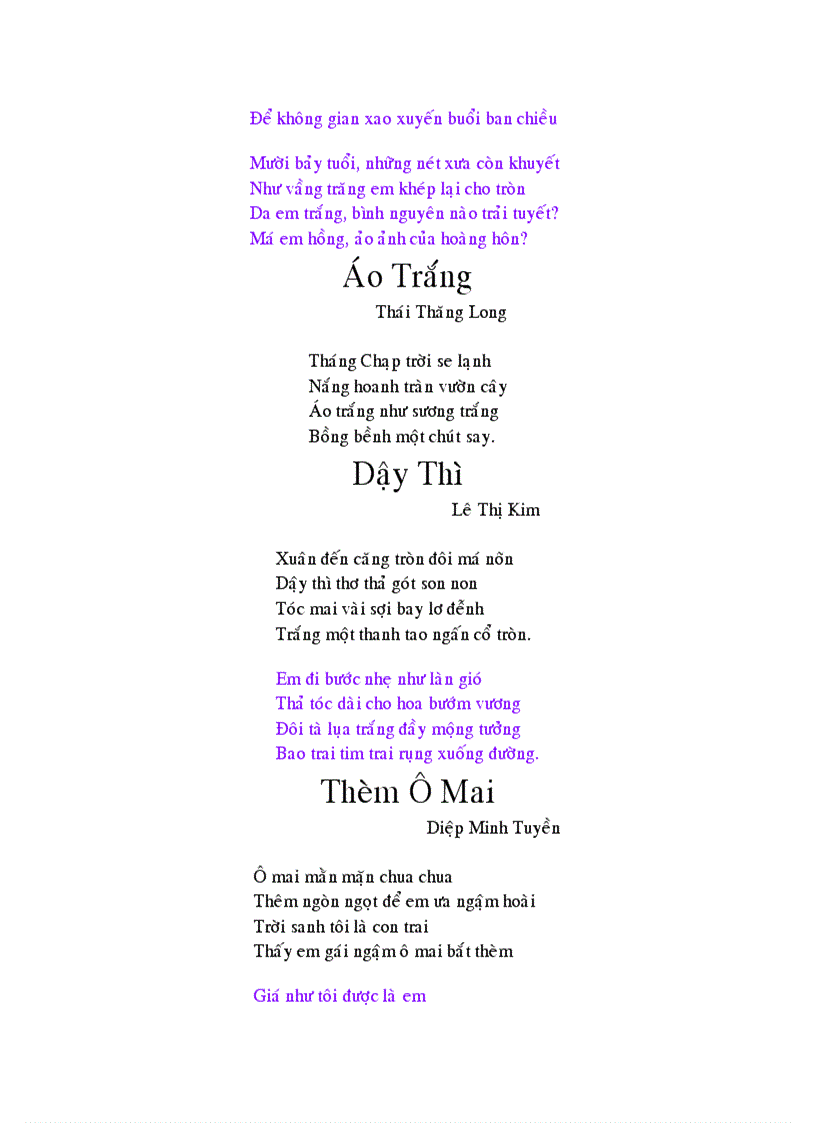 Để không gian xao xuyến buổi ban chiều

Mười bảy tuổi, những nét xưa còn khuyết
Như vầng trăng em khép lại cho tròn
Da em trắng, bình nguyên nào trải tuyết?
Má em hồng, ảo ảnh của hoàng hôn?

Áo Trắng

Thái Thăng Long

Tháng Chạp trời se lạnh
Nắng hoanh tràn vườn cây
Áo trắng như sương trắng
Bồng bềnh một chút say.

Dậy Thì

Lê Thị Kim

Xuân đến căng tròn đôi má nõn
Dậy thì thơ thả gót son non
Tóc mai vài sợi bay lơ đễnh
Trắng một thanh tao ngấn cổ tròn.

Em đi bước nhẹ như làn gió
Thả tóc dài cho hoa bướm vương
Đôi tà lụa trắng đầy mộng tưởng
Bao trai tim trai rụng xuống đường.

Thèm Ô Mai

Diệp Minh Tuyền

Ô mai mằn mặn chua chua
Thêm ngòn ngọt để em ưa ngậm hoài
Trời sanh tôi là con trai
Thấy em gái ngậm ô mai bắt thèm

Giá như tôi được là em